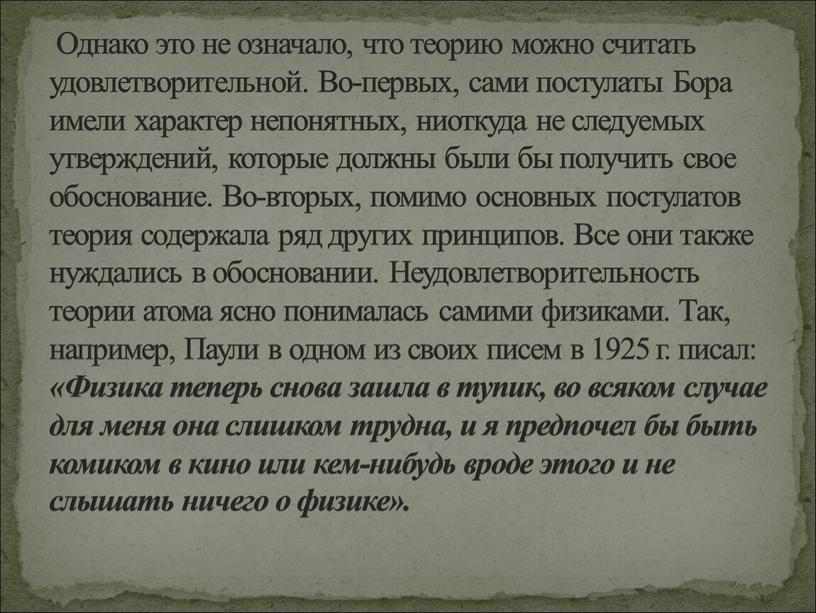 Однако это не означало, что теорию можно считать удовлетворительной. Во-первых, сами постулаты Бора имели характер непонятных, ниоткуда не следуемых утверждений, которые должны были бы получить свое обоснование. Во-вторых, помимо основных постулатов теория содержала ряд других принципов. Все они также нуждались в обосновании. Неудовлетворительность теории атома ясно понималась самими физиками. Так, например, Паули в одном из своих писем в 1925 г. писал: «Физика теперь снова зашла в тупик, во всяком случае для меня она слишком трудна, и я предпочел бы быть комиком в кино или кем-нибудь вроде этого и не слышать ничего о физике».